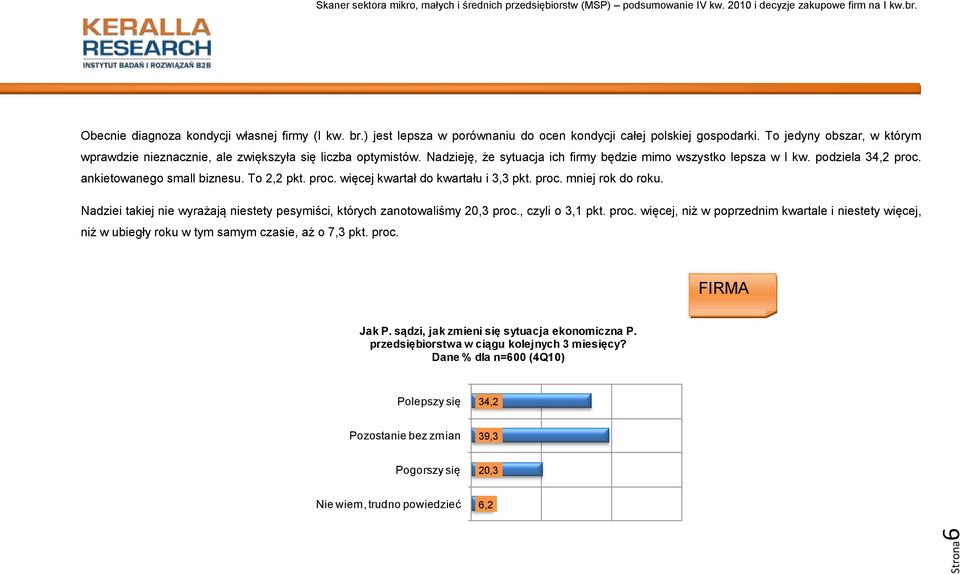 Skaner sektora mikro, małych i średnich przedsiębiorstw (MSP) – podsumowanie IV kw. 2010 i decyzje zakupowe firm na I kw.br.

KERALLA RESEARCH
INSTYTUT BADAŃ I ROZWIĄZAŃ B2B

Obecnie diagnoza kondycji własnej firmy (I kw. br.) jest lepsza w porównaniu do ocen kondycji całej polskiej gospodarki. To jedyny obszar, w którym wprawdzie nieznacznie, ale zwiększyła się liczba optymistów. Nadzieję, że sytuacja ich firmy będzie mimo wszystko lepsza w I kw. podziela 34,2 proc. ankietowanego small biznesu. To 2,2 pkt. proc. więcej kwartał do kwartału i 3,3 pkt. proc. mniej rok do roku.

Nadziei takiej nie wyrażają niestety pesymiści, których zanotowaliśmy 20,3 proc., czyli o 3,1 pkt. proc. więcej, niż w poprzednim kwartale i niestety więcej, niż w ubiegły roku w tym samym czasie, aż o 7,3 pkt. proc.

FIRMA

Jak P. sądzi, jak zmieni się sytuacja ekonomiczna P. przedsiębiorstwa w ciągu kolejnych 3 miesięcy?
Dane % dla n=600 (4Q10)

Polepszy się 34,2
Pozostanie bez zmian 39,3
Pogorszy się 20,3
Nie wiem, trudno powiedzieć 6,2

Strona 6